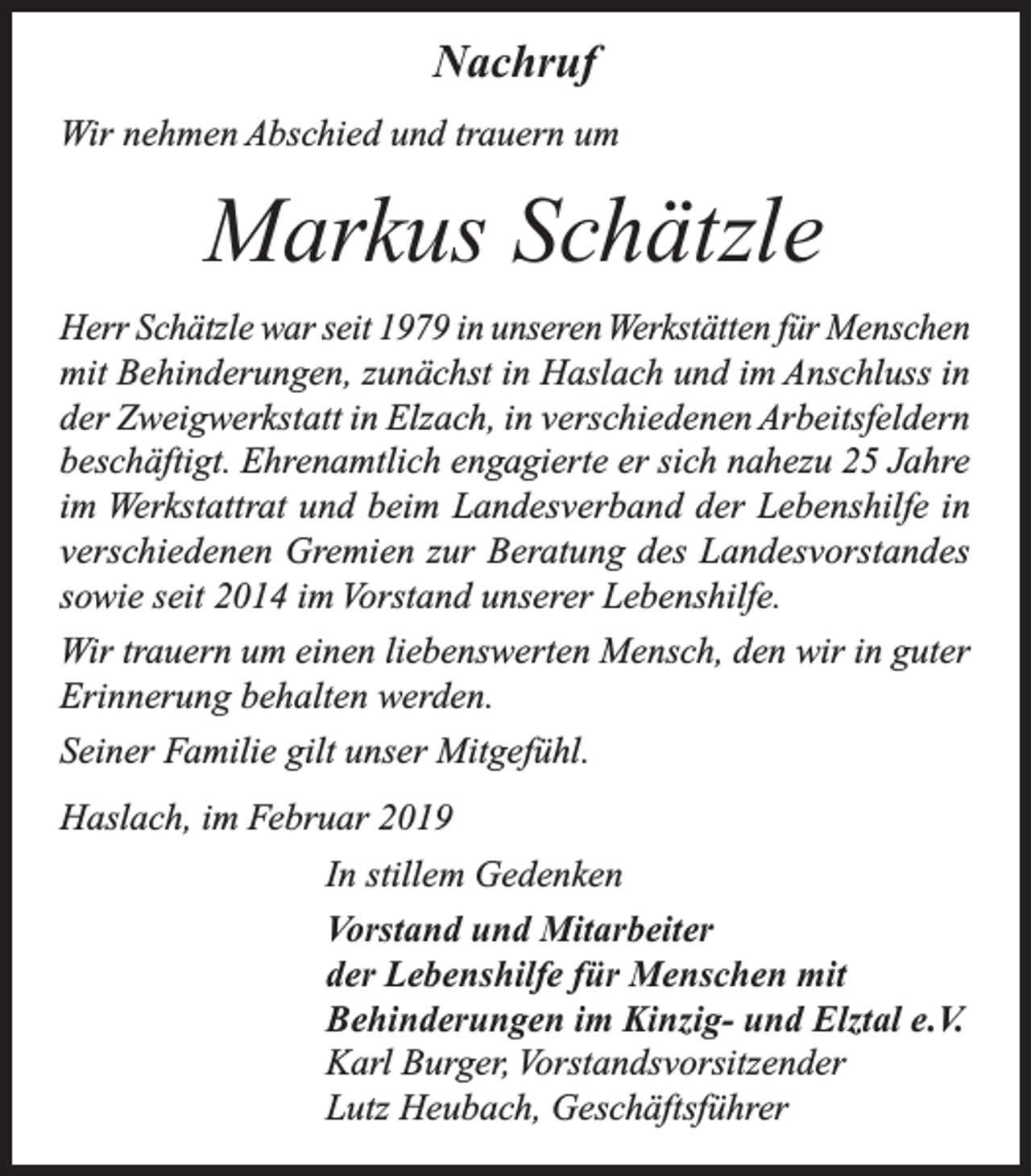 Nachruf

Wir nehmen Abschied und trauern um

Markus Schätzle

Herr Schätzle war seit 1979 in unseren Werkstätten für Menschen mit Behinderungen, zunächst in Haslach und im Anschluss in der Zweigwerkstatt in Elzach, in verschiedenen Arbeitsfeldern beschäftigt. Ehrenamtlich engagierte er sich nahezu 25 Jahre im Werkstattrat und beim Landesverband der Lebenshilfe in verschiedenen Gremien zur Beratung des Landesvorstandes sowie seit 2014 im Vorstand unserer Lebenshilfe.

Wir trauern um einen liebenswerten Mensch, den wir in guter Erinnerung behalten werden.

Seiner Familie gilt unser Mitgefühl.

Haslach, im Februar 2019

In stillem Gedenken

Vorstand und Mitarbeiter
der Lebenshilfe für Menschen mit
Behinderungen im Kinzig- und Elztal e.V.
Karl Burger, Vorstandsvorsitzender
Lutz Heubach, Geschäftsführer